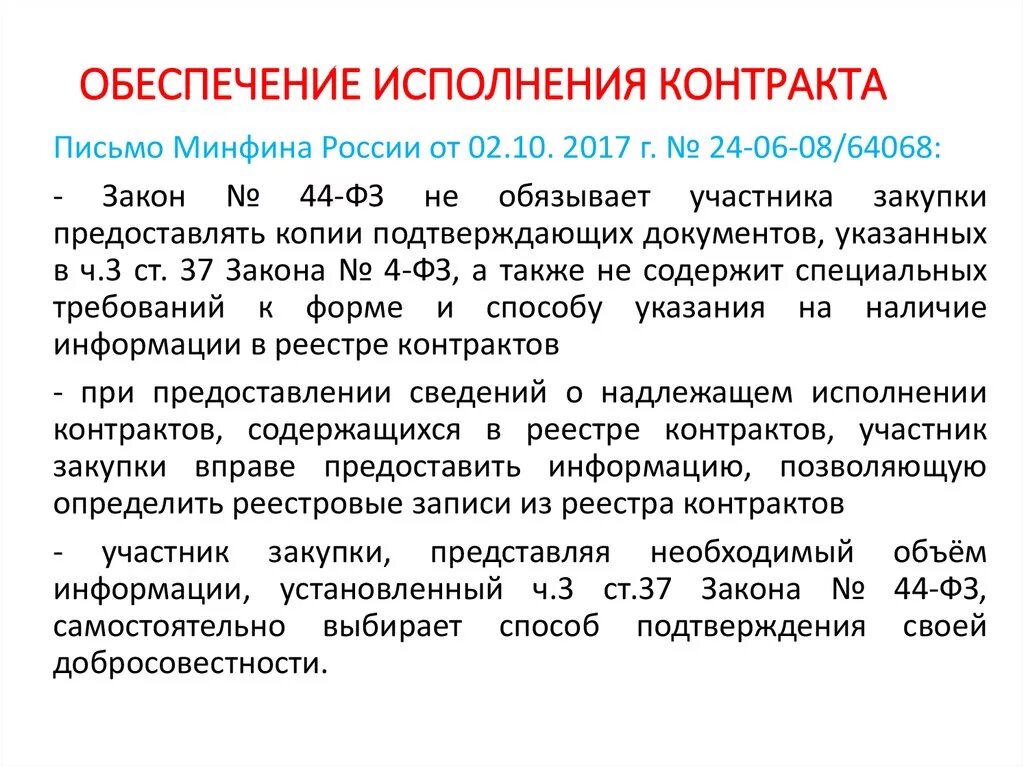 ОБЕСПЕЧЕНИЕ ИСПОЛНЕНИЯ КОНТРАКТА

Письмо Минфина России от 02.10. 2017 г. № 24-06-08/64068:

- Закон № 44-ФЗ не обязывает участника закупки предоставлять копии подтверждающих документов, указанных в ч.3 ст. 37 Закона № 4-ФЗ, а также не содержит специальных требований к форме и способу указания на наличие информации в реестре контрактов

- при предоставлении сведений о надлежащем исполнении контрактов, содержащихся в реестре контрактов, участник закупки вправе предоставить информацию, позволяющую определить реестровые записи из реестра контрактов

- участник закупки, представляя необходимый объём информации, установленный ч.3 ст.37 Закона № 44-ФЗ, самостоятельно выбирает способ подтверждения своей добросовестности.